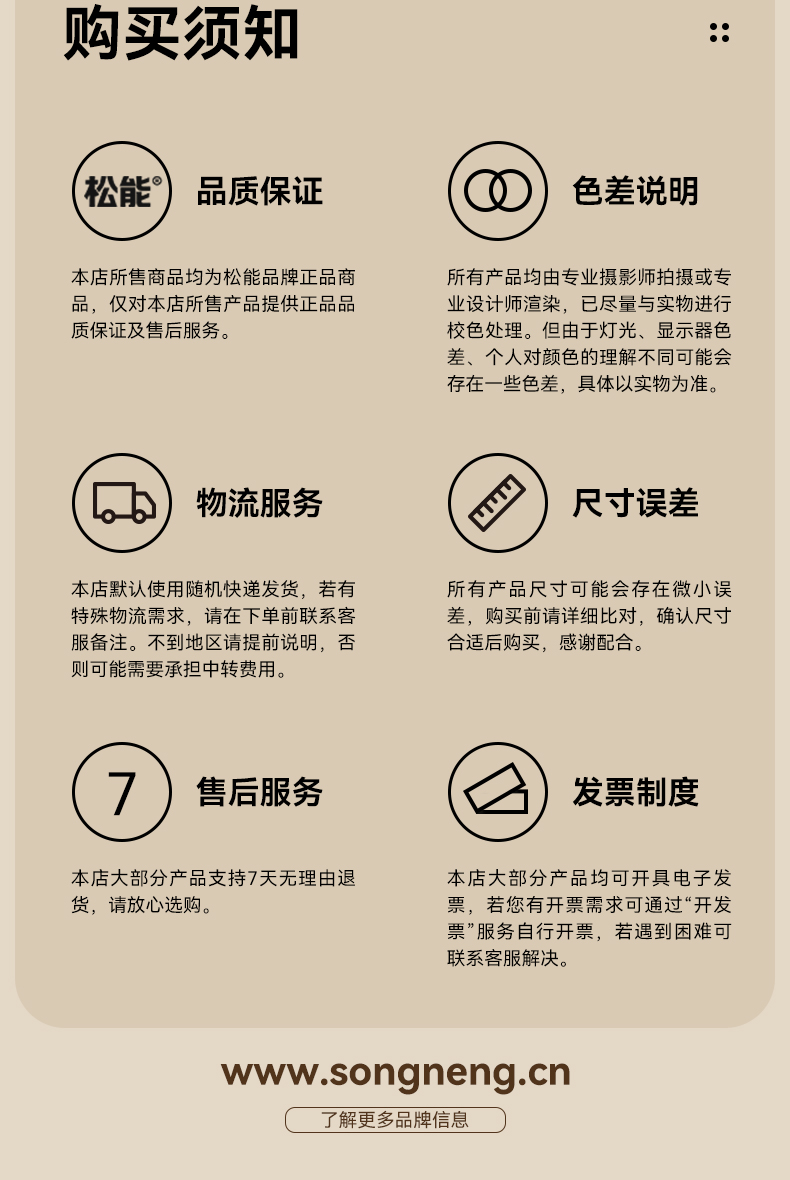 购买须知

松能®

品质保证

本店所售商品均为松能品牌正品商品，仅对本店所售产品提供正品品质保证及售后服务。

色差说明

所有产品均由专业摄影师拍摄或专业设计师渲染，已尽量与实物进行校色处理。但由于灯光、显示器色差、个人对颜色的理解不同可能会存在一些色差，具体以实物为准。

物流服务

本店默认使用随机快递发货，若有特殊物流需求，请在下单前联系客服备注。不到地区请提前说明，否则可能需要承担中转费用。

尺寸误差

所有产品尺寸可能会存在微小误差，购买前请详细比对，确认尺寸合适后购买，感谢配合。

7

售后服务

本店大部分产品支持7天无理由退货，请放心选购。

发票制度

本店大部分产品均可开具电子发票，若您有开票需求可通过“开发票”服务自行开票，若遇到困难可联系客服解决。

www.songneng.cn

了解更多品牌信息